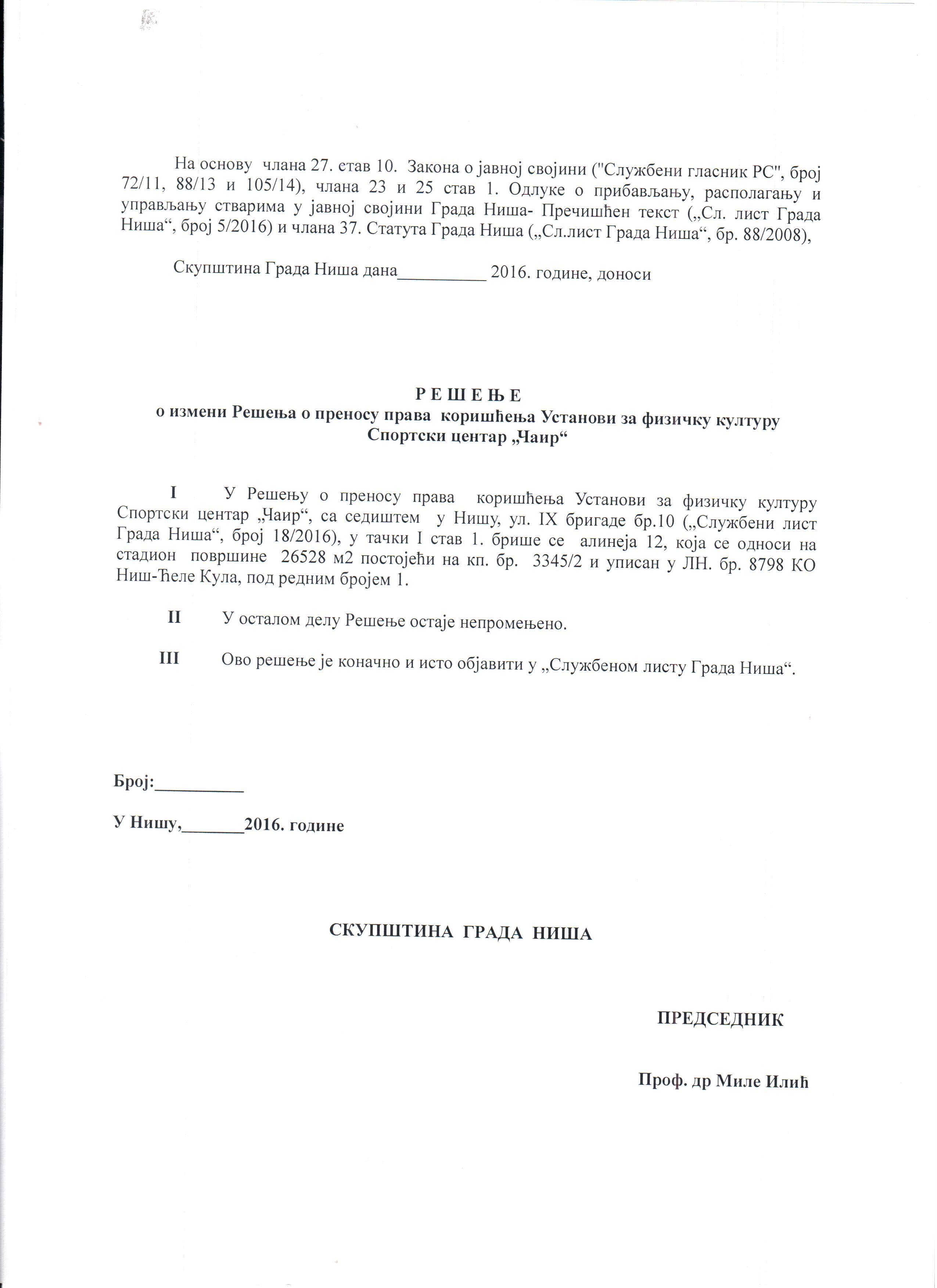 На основу члана 27. став 10. Закона о јавној својини ("Службени гласник РС", број 72/11, 88/13 и 105/14), члана 23 и 25 став 1. Одлуке о прибављању, располагању и управљању стварима у јавној својини Града Ниша- Пречишћен текст („Сл. лист Града Ниша“, број 5/2016) и члана 37. Статута Града Ниша („Сл.лист Града Ниша“, бр. 88/2008),

Скупштина Града Ниша дана__________ 2016. године, доноси

Р Е Ш Е Њ Е
о измени Решења о преносу права коришћења Установи за физичку културу Спортски центар „Чаир“

I У Решењу о преносу права коришћења Установи за физичку културу Спортски центар „Чаир“, са седиштем у Нишу, ул. IX бригаде бр.10 („Службени лист Града Ниша“, број 18/2016), у тачки I став 1. брише се алинеја 12, која се односи на стадион површине 26528 м2 постојећи на кп. бр. 3345/2 и уписан у ЛН. бр. 8798 КО Ниш-Ћеле Кула, под редним бројем 1.

II У осталом делу Решење остаје непромењено.

III Ово решење је коначно и исто објавити у „Службеном листу Града Ниша“.

Број:__________

У Нишу,_______2016. године

СКУПШТИНА ГРАДА НИША

ПРЕДСЕДНИК

Проф. др Миле Илић